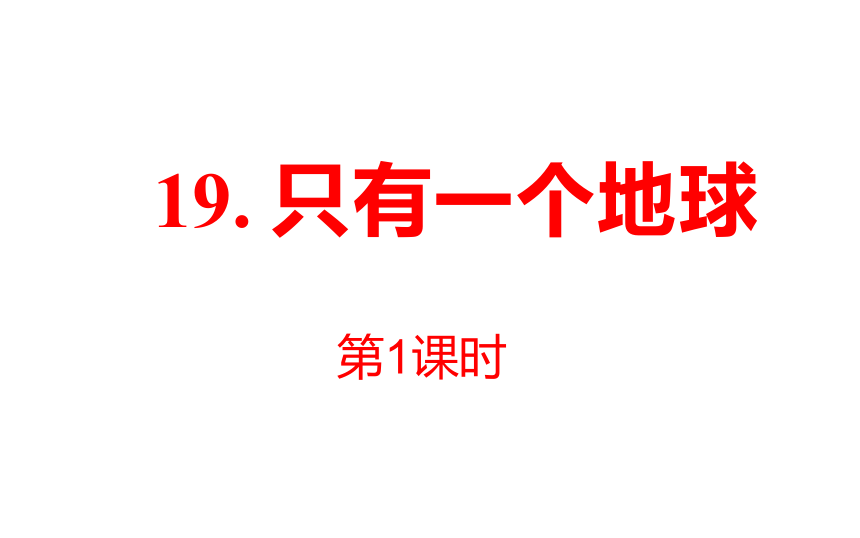 19. 只有一个地球

第1课时